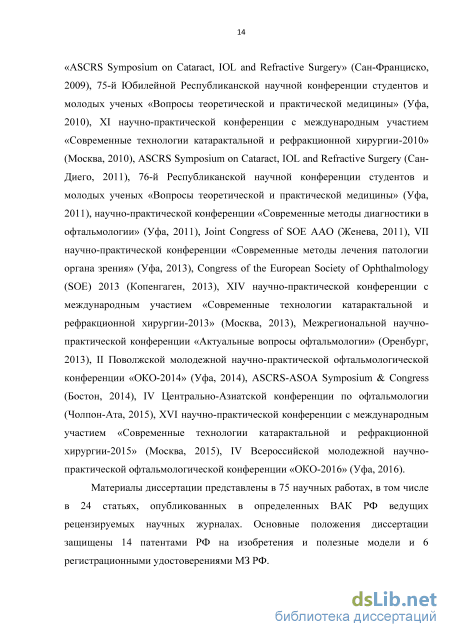 14

«ASCRS Symposium on Cataract, IOL and Refractive Surgery» (Сан-Франциско, 2009), 75-й Юбилейной Республиканской научной конференции студентов и молодых ученых «Вопросы теоретической и практической медицины» (Уфа, 2010), XI научно-практической конференции с международным участием «Современные технологии катарактальной и рефракционной хирургии-2010» (Москва, 2010), ASCRS Symposium on Cataract, IOL and Refractive Surgery (Сан-Диего, 2011), 76-й Республиканской научной конференции студентов и молодых ученых «Вопросы теоретической и практической медицины» (Уфа, 2011), научно-практической конференции «Современные методы диагностики в офтальмологии» (Уфа, 2011), Joint Congress of SOE AAO (Женева, 2011), VII научно-практической конференции «Современные методы лечения патологии органа зрения» (Уфа, 2013), Congress of the European Society of Ophthalmology (SOE) 2013 (Копенгаген, 2013), XIV научно-практической конференции с международным участием «Современные технологии катарактальной и рефракционной хирургии-2013» (Москва, 2013), Межрегиональной научно-практической конференции «Актуальные вопросы офтальмологии» (Оренбург, 2013), II Поволжской молодежной научно-практической офтальмологической конференции «ОКО-2014» (Уфа, 2014), ASCRS-ASOA Symposium & Congress (Бостон, 2014), IV Центрально-Азиатской конференции по офтальмологии (Чолпон-Ата, 2015), XVI научно-практической конференции с международным участием «Современные технологии катарактальной и рефракционной хирургии-2015» (Москва, 2015), IV Всероссийской молодежной научно-практической офтальмологической конференции «ОКО-2016» (Уфа, 2016).

Материалы диссертации представлены в 75 научных работах, в том числе в 24 статьях, опубликованных в определенных ВАК РФ ведущих рецензируемых научных журналах. Основные положения диссертации защищены 14 патентами РФ на изобретения и полезные модели и 6 регистрационными удостоверениями МЗ РФ.

dsLib.net
библиотека диссертаций